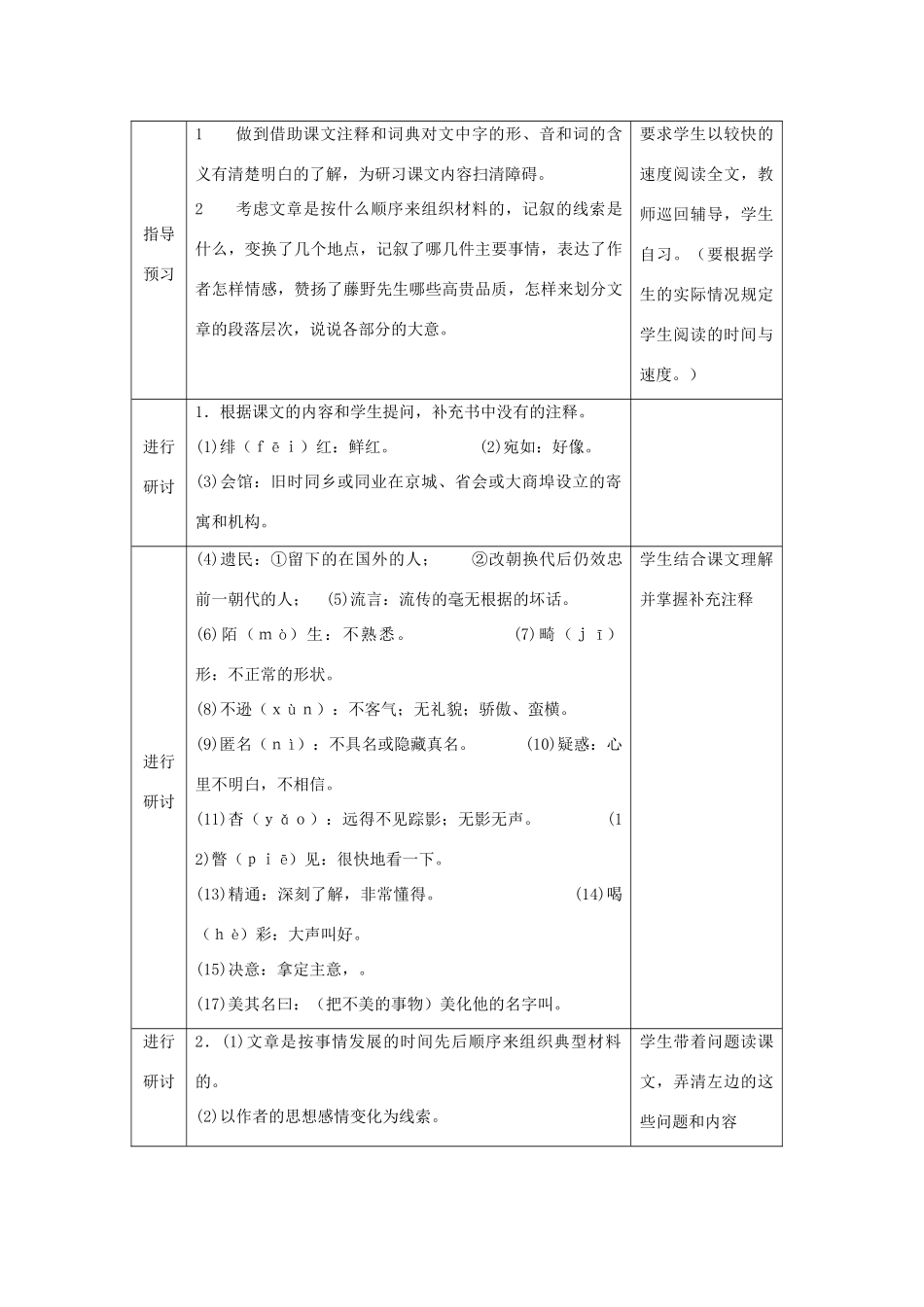 | 指导预习 | 1 做到借助课文注释和词典对文中字的形、音和词的含义有清楚明白的了解，为研习课文内容扫清障碍。 2 考虑文章是按什么顺序来组织材料的，记叙的线索是什么，变换了几个地点，记叙了哪几件主要事情，表达了作者怎样情感，赞扬了藤野先生哪些高贵品质，怎样来划分文章的段落层次，说说各部分的大意。 | 要求学生以较快的速度阅读全文，教师巡回辅导，学生自习。（要根据学生的实际情况规定学生阅读的时间与速度。） |
|---|---|---|
| 进行研讨 | 1．根据课文的内容和学生提问，补充书中没有的注释。 (1)绯（fēi）红：鲜红。 (2)宛如：好像。 (3)会馆：旧时同乡或同业在京城、省会或大商埠设立的寄寓和机构。 |  |
| 进行研讨 | (4)遗民：①留下的在国外的人； ②改朝换代后仍效忠前一朝代的人； (5)流言：流传的毫无根据的坏话。 (6)陌（mò）生：不熟悉。 (7)畸（jī）形：不正常的形状。 (8)不逊（xùn）：不客气；无礼貌；骄傲、蛮横。 (9)匿名（nì）：不具名或隐藏真名。 (10)疑惑：心里不明白，不相信。 (11)杳（yǎo）：远得不见踪影；无影无声。 (12)瞥（piē）见：很快地看一下。 (13)精通：深刻了解，非常懂得。 (14)喝（hè）彩：大声叫好。 (15)决意：拿定主意，。 (17)美其名曰：（把不美的事物）美化他的名字叫。 | 学生结合课文理解并掌握补充注释 |
| 进行研讨 | 2．(1)文章是按事情发展的时间先后顺序来组织典型材料的。 (2)以作者的思想感情变化为线索。 | 学生带着问题读课文，弄清左边的这些问题和内容 |